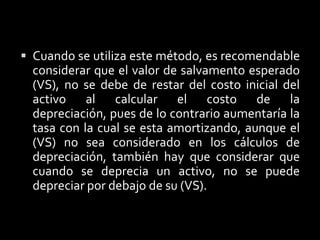 ▪ Cuando se utiliza este método, es recomendable considerar que el valor de salvamento esperado (VS), no se debe de restar del costo inicial del activo al calcular el costo de la depreciación, pues de lo contrario aumentaría la tasa con la cual se esta amortizando, aunque el (VS) no sea considerado en los cálculos de depreciación, también hay que considerar que cuando se deprecia un activo, no se puede depreciar por debajo de su (VS).